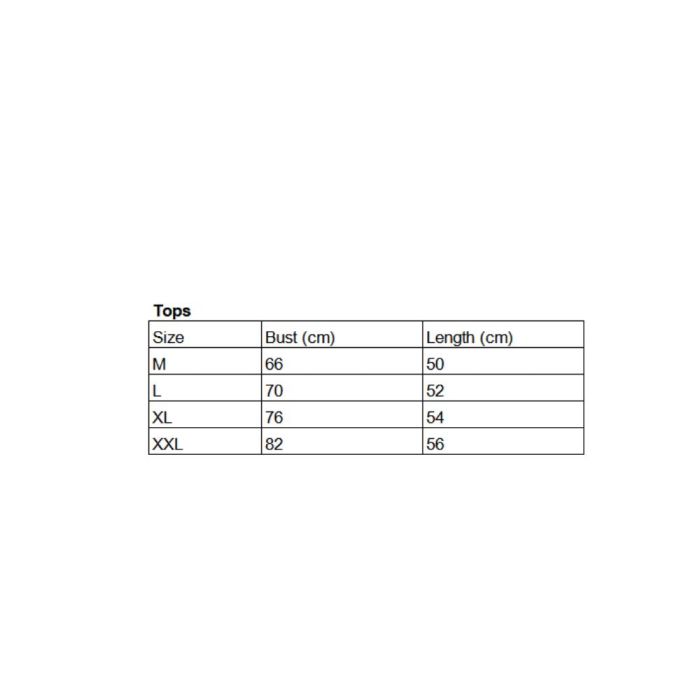 Tops

| Size | Bust (cm) | Length (cm) |
|---|---|---|
| M | 66 | 50 |
| L | 70 | 52 |
| XL | 76 | 54 |
| XXL | 82 | 56 |